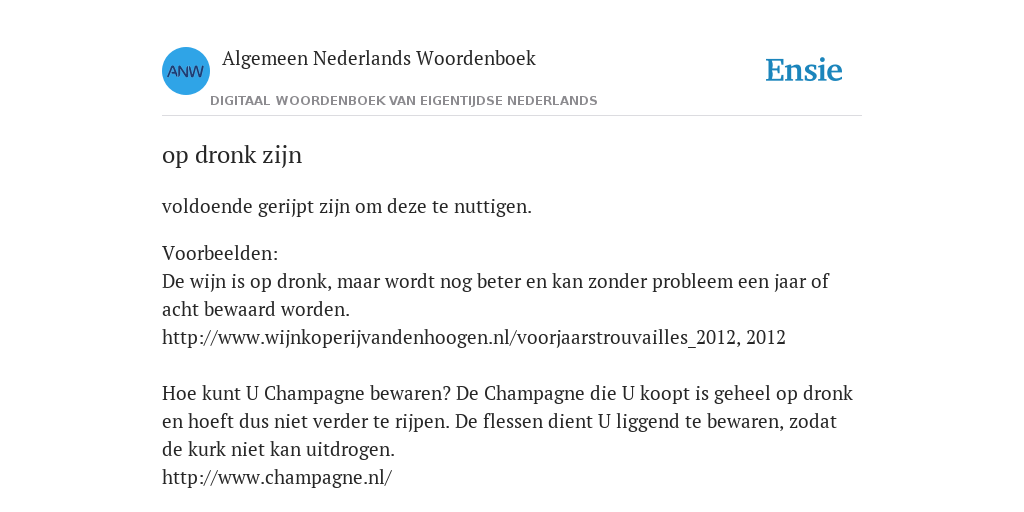 ANW

Algemeen Nederlands Woordenboek

DIGITAAL WOORDENBOEK VAN EIGENTIJDSE NEDERLANDS

Ensie

op dronk zijn

voldoende gerijpt zijn om deze te nuttigen.

Voorbeelden:
De wijn is op dronk, maar wordt nog beter en kan zonder probleem een jaar of acht bewaard worden.
http://www.wijnkoperijvandenhoogen.nl/voorjaarstrouvailles_2012, 2012

Hoe kunt U Champagne bewaren? De Champagne die U koopt is geheel op dronk en hoeft dus niet verder te rijpen. De flessen dient U liggend te bewaren, zodat de kurk niet kan uitdrogen.
http://www.champagne.nl/